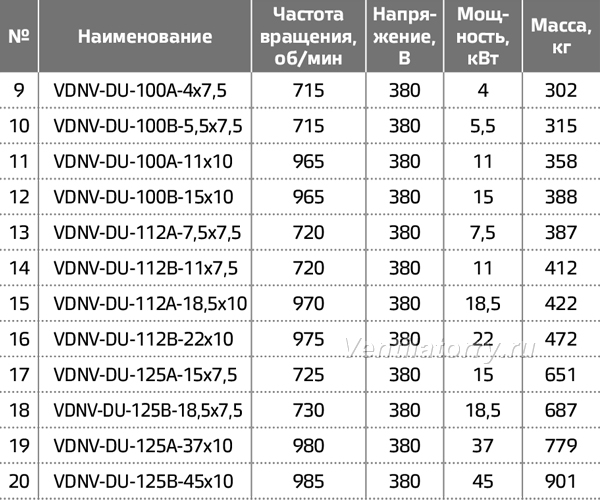 | № | Наименование | Частота вращения, об/мин | Напряжение, В | Мощность, кВт | Масса, кг |
|---|---|---|---|---|---|
| 9 | VDNV-DU-100A-4x7,5 | 715 | 380 | 4 | 302 |
| 10 | VDNV-DU-100B-5,5x7,5 | 715 | 380 | 5,5 | 315 |
| 11 | VDNV-DU-100A-11x10 | 965 | 380 | 11 | 358 |
| 12 | VDNV-DU-100B-15x10 | 965 | 380 | 15 | 388 |
| 13 | VDNV-DU-112A-7,5x7,5 | 720 | 380 | 7,5 | 387 |
| 14 | VDNV-DU-112B-11x7,5 | 720 | 380 | 11 | 412 |
| 15 | VDNV-DU-112A-18,5x10 | 970 | 380 | 18,5 | 422 |
| 16 | VDNV-DU-112B-22x10 | 975 | 380 | 22 | 472 |
| 17 | VDNV-DU-125A-15x7,5 | 725 | 380 | 15 | 651 |
| 18 | VDNV-DU-125B-18,5x7,5 | 730 | 380 | 18,5 | 687 |
| 19 | VDNV-DU-125A-37x10 | 980 | 380 | 37 | 779 |
| 20 | VDNV-DU-125B-45x10 | 985 | 380 | 45 | 901 |

Ventilatorry.ru